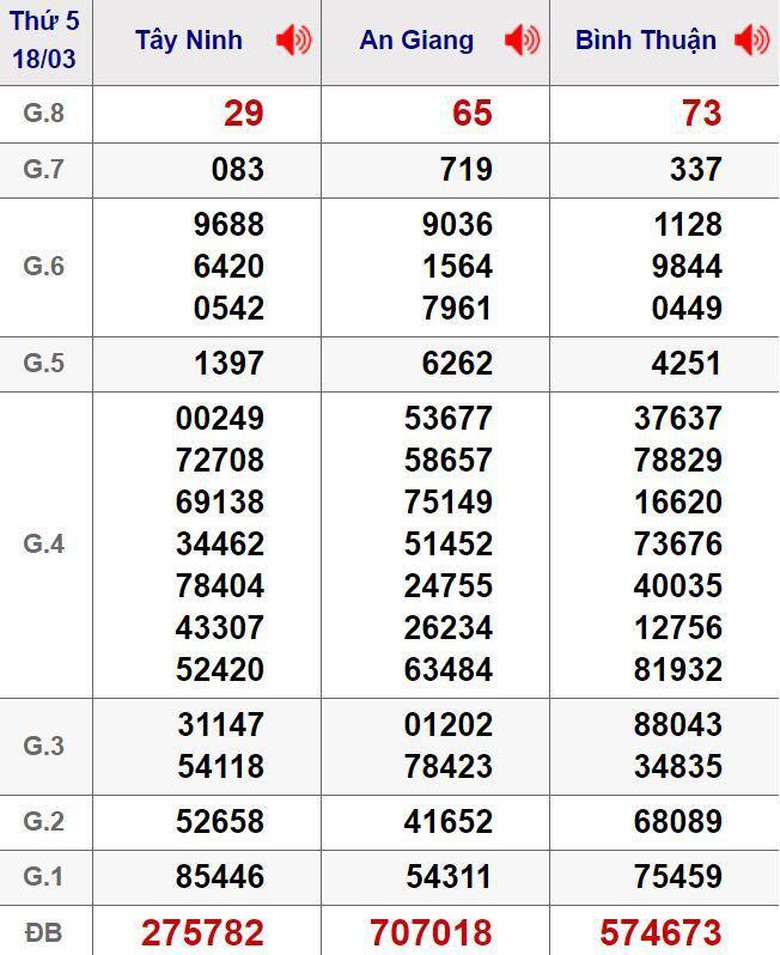 | Thứ 5 18/03 | Tây Ninh | An Giang | Bình Thuận |
|---|---|---|---|
| G.8 | 29 | 65 | 73 |
| G.7 | 083 | 719 | 337 |
| G.6 | 9688 6420 0542 | 9036 1564 7961 | 1128 9844 0449 |
| G.5 | 1397 | 6262 | 4251 |
| G.4 | 00249 72708 69138 34462 78404 43307 52420 | 53677 58657 75149 51452 24755 26234 63484 | 37637 78829 16620 73676 40035 12756 81932 |
| G.3 | 31147 54118 | 01202 78423 | 88043 34835 |
| G.2 | 52658 | 41652 | 68089 |
| G.1 | 85446 | 54311 | 75459 |
| ĐB | 275782 | 707018 | 574673 |